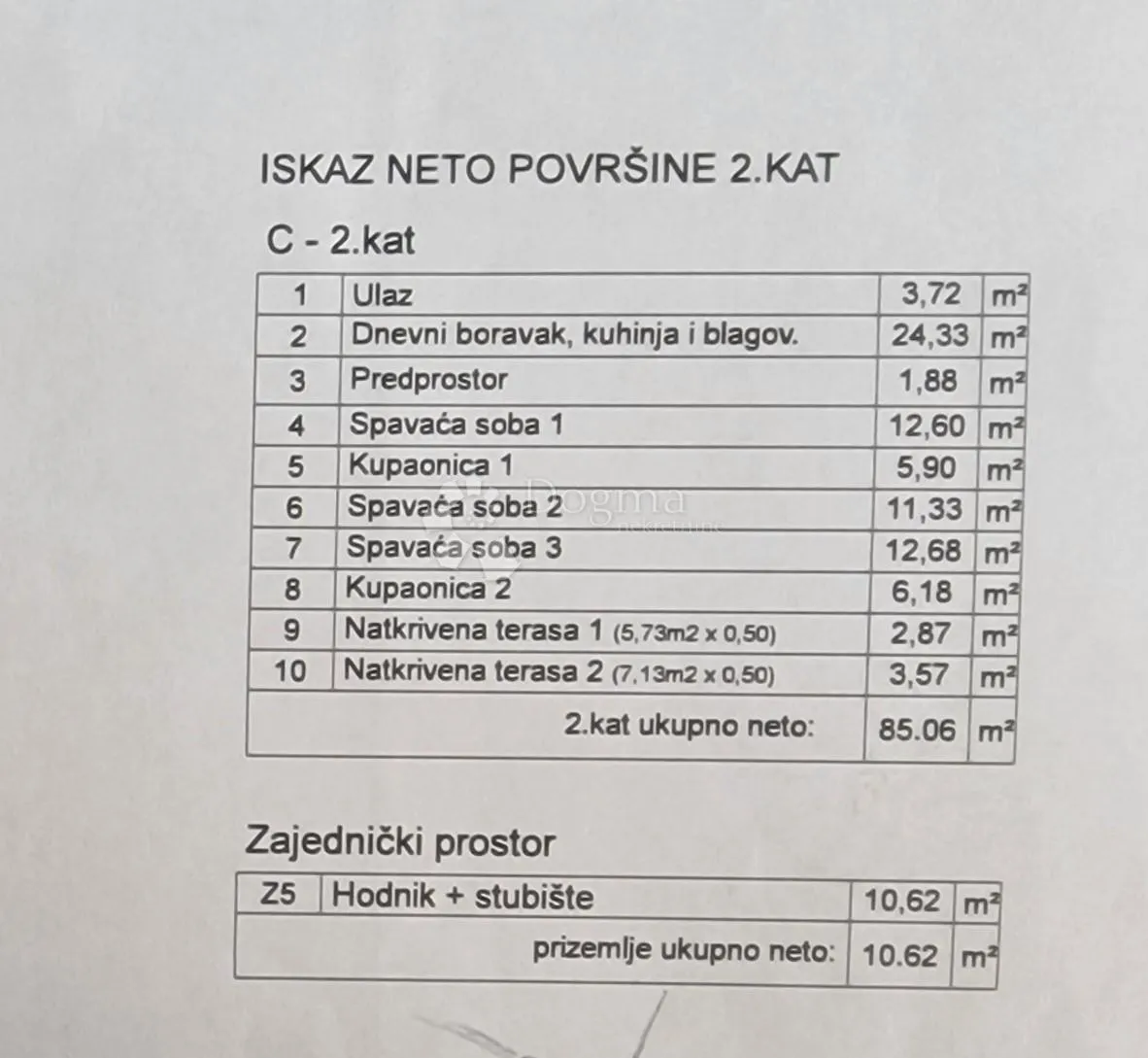 ISKAZ NETO POVRŠINE 2.KAT

C - 2.kat

| 1 | Ulaz | 3,72 | $m^2$ |
|---|---|---|---|
| 2 | Dnevni boravak, kuhinja i blagov. | 24,33 | $m^2$ |
| 3 | Predprostor | 1,88 | $m^2$ |
| 4 | Spavaća soba 1 | 12,60 | $m^2$ |
| 5 | Kupaonica 1 | 5,90 | $m^2$ |
| 6 | Spavaća soba 2 | 11,33 | $m^2$ |
| 7 | Spavaća soba 3 | 12,68 | $m^2$ |
| 8 | Kupaonica 2 | 6,18 | $m^2$ |
| 9 | Natkrivena terasa 1 (5,73m2 x 0,50) | 2,87 | $m^2$ |
| 10 | Natkrivena terasa 2 (7,13m2 x 0,50) | 3,57 | $m^2$ |
| | 2.kat ukupno neto: | 85.06 | $m^2$ |

Dogma nekretnine

Zajednički prostor

| Z5 | Hodnik + stubište | 10,62 | $m^2$ |
|---|---|---|---|
| | prizemlje ukupno neto: | 10.62 | $m^2$ |